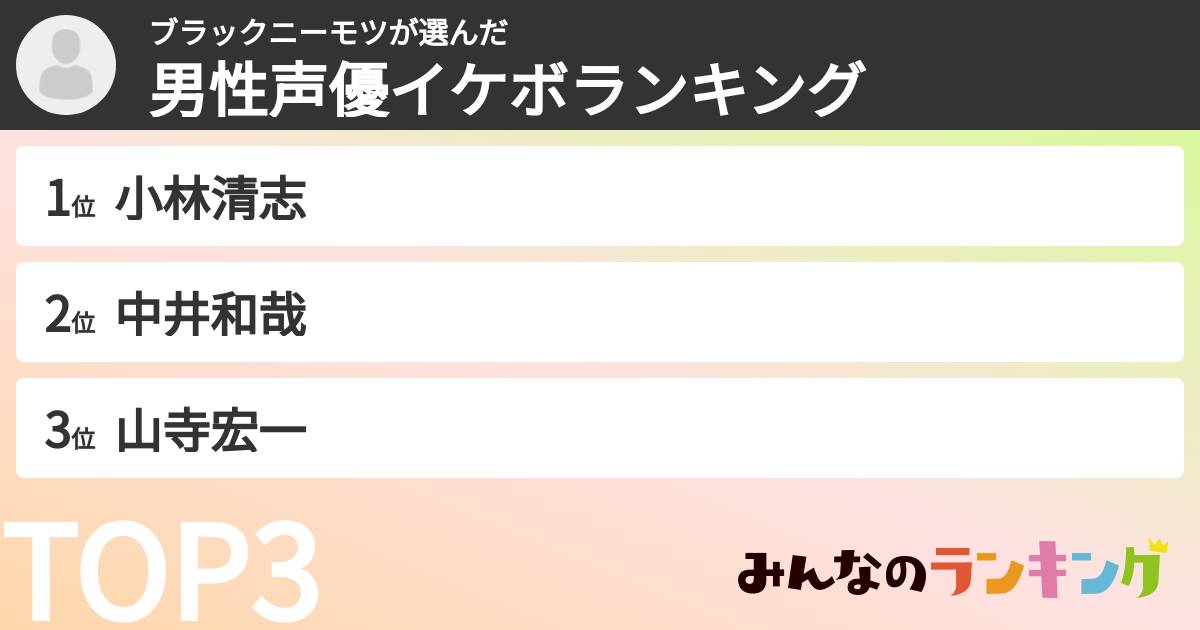 ブラックニーモツが選んだ
男性声優イケボランキング

1位 小林清志

2位 中井和哉

3位 山寺宏一

TOP3

みんなのランキング